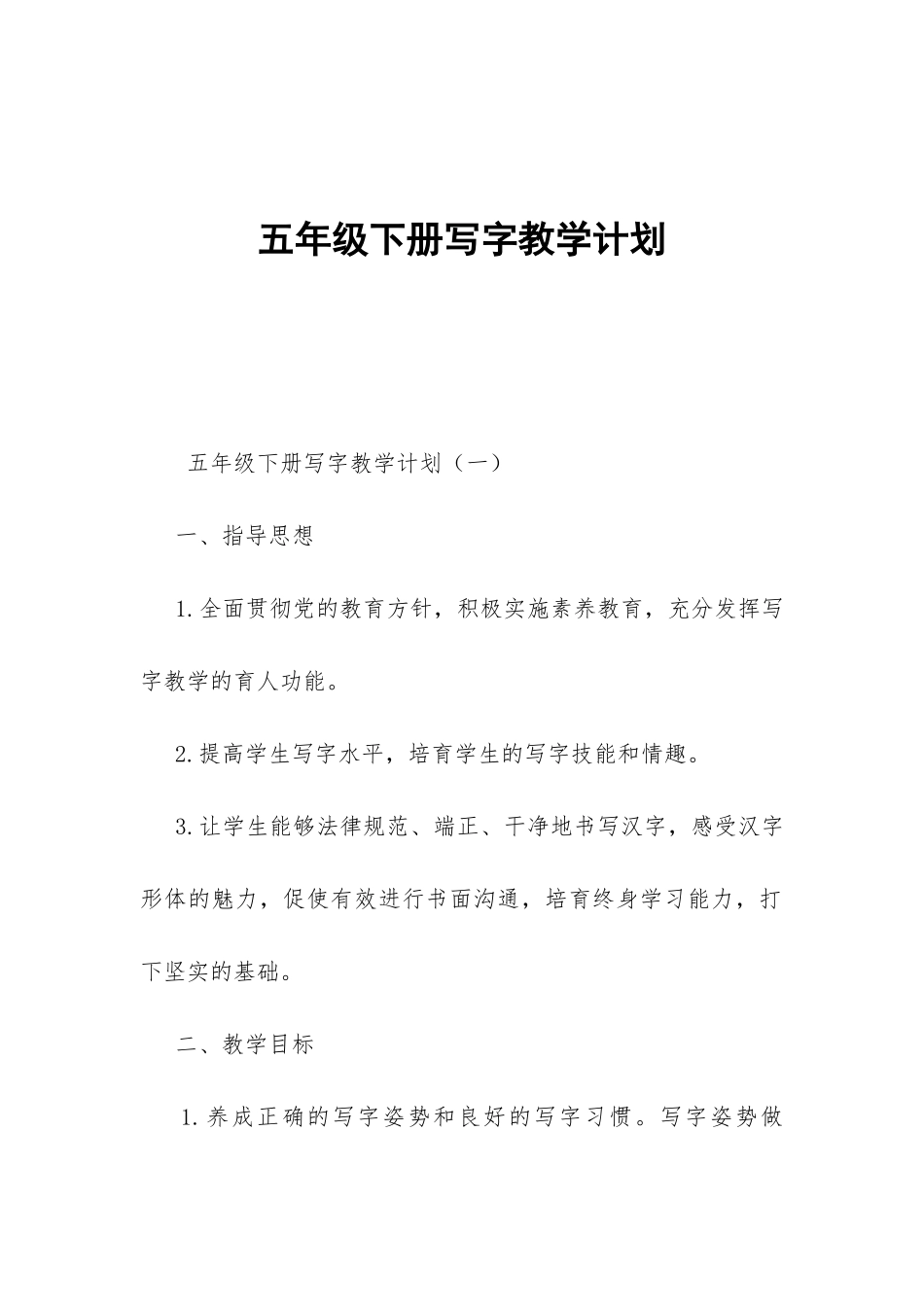 五年级下册写字教学计划

五年级下册写字教学计划（一）

一、指导思想

1.全面贯彻党的教育方针，积极实施素养教育，充分发挥写字教学的育人功能。

2.提高学生写字水平，培育学生的写字技能和情趣。

3.让学生能够法律规范、端正、干净地书写汉字，感受汉字形体的魅力，促使有效进行书面沟通，培育终身学习能力，打下坚实的基础。

二、教学目标

1.养成正确的写字姿势和良好的写字习惯。写字姿势做